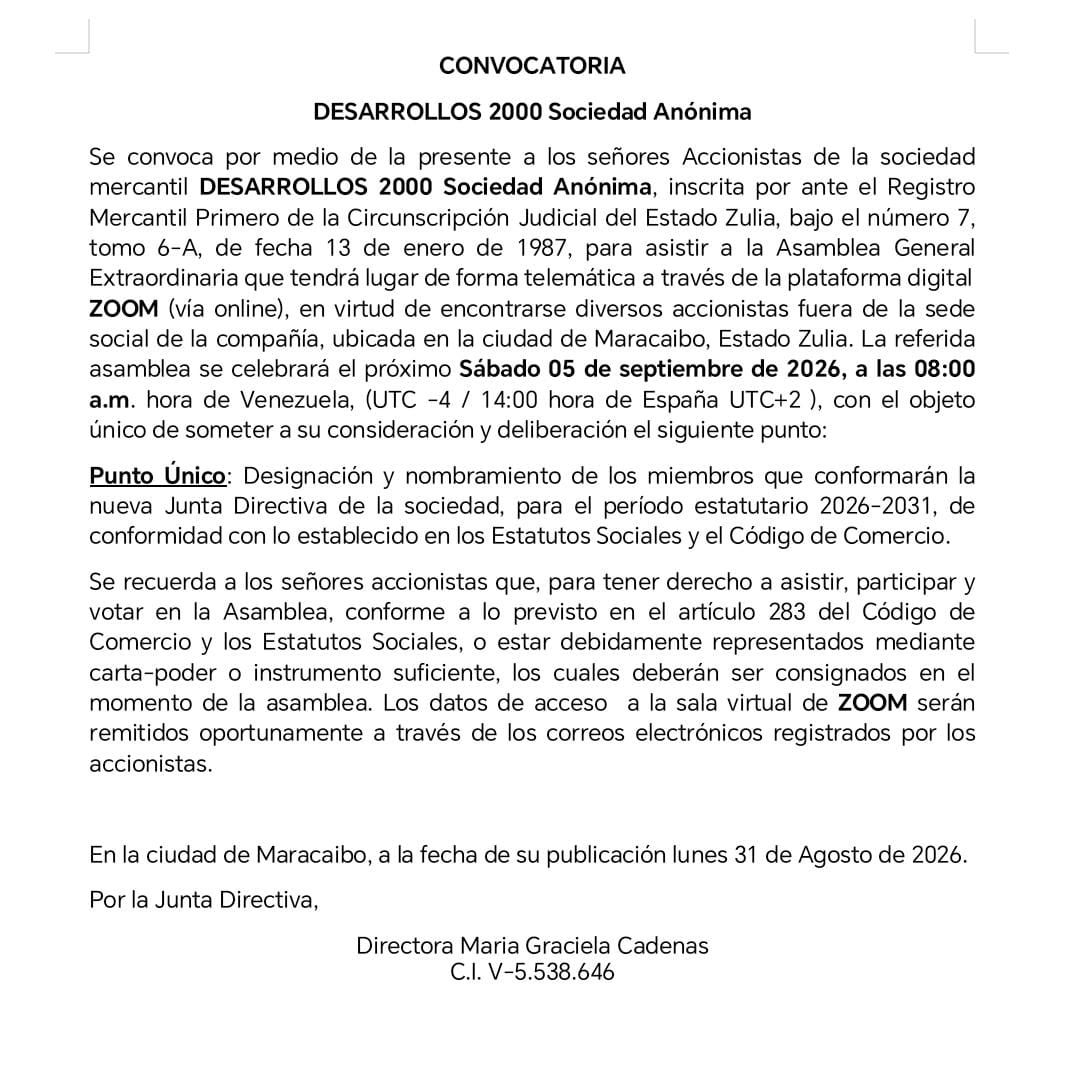 CONVOCATORIA

DESARROLLOS 2000 Sociedad Anónima

Se convoca por medio de la presente a los señores Accionistas de la sociedad mercantil DESARROLLOS 2000 Sociedad Anónima, inscrita por ante el Registro Mercantil Primero de la Circunscripción Judicial del Estado Zulia, bajo el número 7, tomo 6-A, de fecha 13 de enero de 1987, para asistir a la Asamblea General Extraordinaria que tendrá lugar de forma telemática a través de la plataforma digital ZOOM (vía online), en virtud de encontrarse diversos accionistas fuera de la sede social de la compañía, ubicada en la ciudad de Maracaibo, Estado Zulia. La referida asamblea se celebrará el próximo Sábado 05 de septiembre de 2026, a las 08:00 a.m. hora de Venezuela, (UTC -4 / 14:00 hora de España UTC+2 ), con el objeto único de someter a su consideración y deliberación el siguiente punto:

Punto Único: Designación y nombramiento de los miembros que conformarán la nueva Junta Directiva de la sociedad, para el período estatutario 2026-2031, de conformidad con lo establecido en los Estatutos Sociales y el Código de Comercio.

Se recuerda a los señores accionistas que, para tener derecho a asistir, participar y votar en la Asamblea, conforme a lo previsto en el artículo 283 del Código de Comercio y los Estatutos Sociales, o estar debidamente representados mediante carta-poder o instrumento suficiente, los cuales deberán ser consignados en el momento de la asamblea. Los datos de acceso a la sala virtual de ZOOM serán remitidos oportunamente a través de los correos electrónicos registrados por los accionistas.

En la ciudad de Maracaibo, a la fecha de su publicación lunes 31 de Agosto de 2026.

Por la Junta Directiva,

Directora Maria Graciela Cadenas
C.I. V-5.538.646